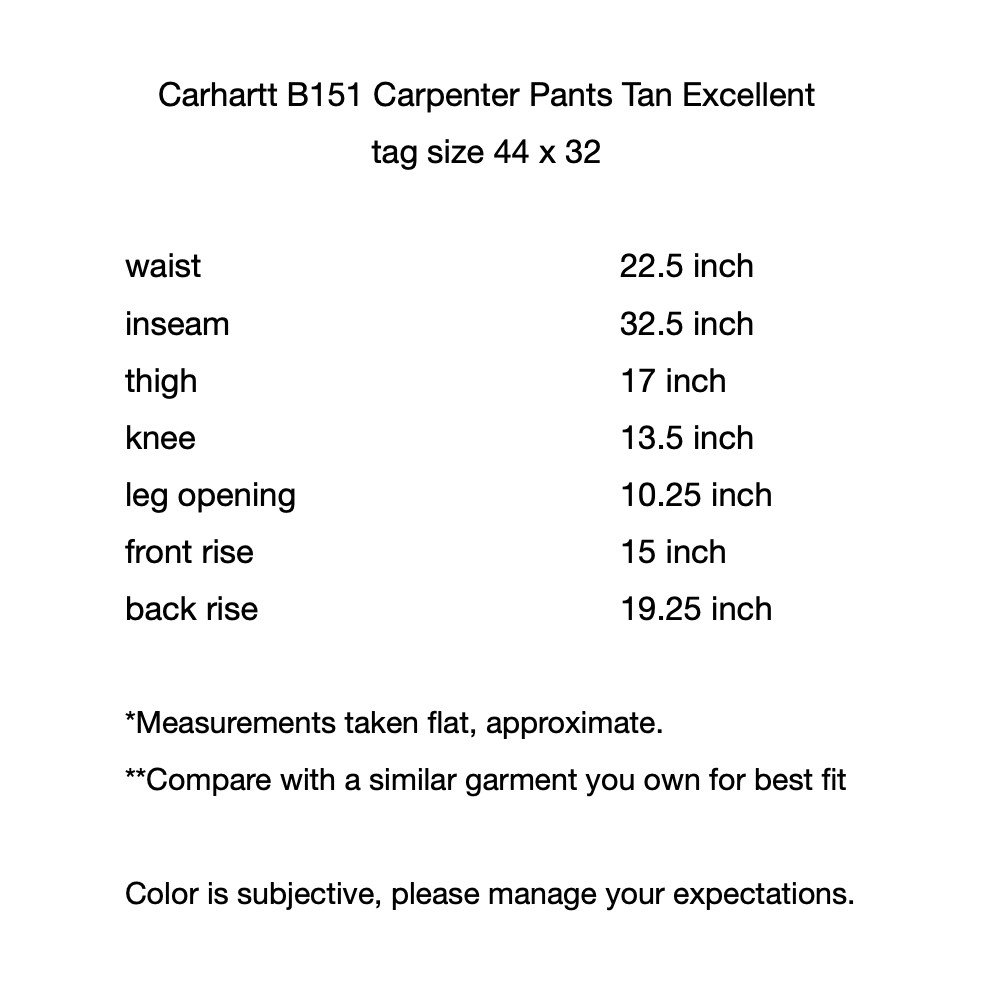 Carhartt B151 Carpenter Pants Tan Excellent
tag size 44 x 32

| | |
|---|---|
| waist | 22.5 inch |
| inseam | 32.5 inch |
| thigh | 17 inch |
| knee | 13.5 inch |
| leg opening | 10.25 inch |
| front rise | 15 inch |
| back rise | 19.25 inch |

*Measurements taken flat, approximate.

**Compare with a similar garment you own for best fit

Color is subjective, please manage your expectations.